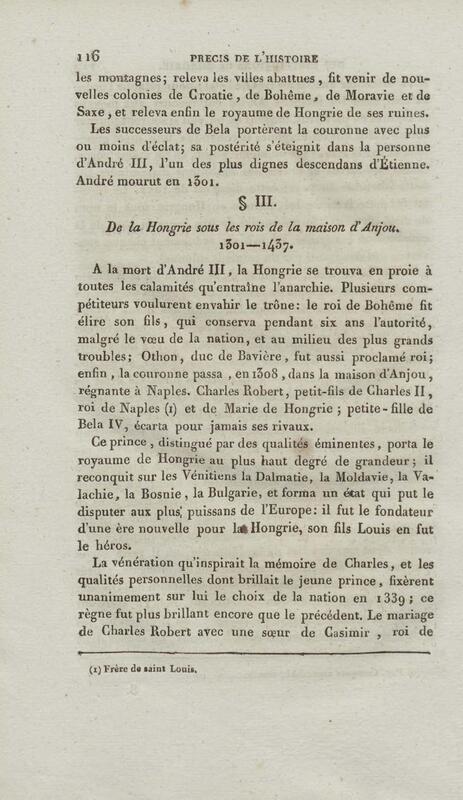 116 PRECIS DE L'HISTOIRE

les montagnes; releva les villes abattues, fit venir de nouvelles colonies de Croatie, de Bohême, de Moravie et de Saxe, et releva enfin le royaume de Hongrie de ses ruines.

Les successeurs de Bela portèrent la couronne avec plus ou moins d'éclat; sa postérité s'éteignit dans la personne d'André III, l'un des plus dignes descendans d'Étienne. André mourut en 1301.

§ III.

De la Hongrie sous les rois de la maison d'Anjou. 1301—1437.

A la mort d'André III, la Hongrie se trouva en proie à toutes les calamités qu'entraîne l'anarchie. Plusieurs compétiteurs voulurent envahir le trône: le roi de Bohême fit élire son fils, qui conserva pendant six ans l'autorité, malgré le vœu de la nation, et au milieu des plus grands troubles; Othon, duc de Bavière, fut aussi proclamé roi; enfin, la couronne passa, en 1308, dans la maison d'Anjou, régnante à Naples. Charles Robert, petit-fils de Charles II, roi de Naples (1) et de Marie de Hongrie; petite-fille de Bela IV, écarta pour jamais ses rivaux.

Ce prince, distingué par des qualités éminentes, porta le royaume de Hongrie au plus haut degré de grandeur; il reconquit sur les Vénitiens la Dalmatie, la Moldavie, la Valachie, la Bosnie, la Bulgarie, et forma un état qui put le disputer aux plus puissans de l'Europe: il fut le fondateur d'une ère nouvelle pour la Hongrie, son fils Louis en fut le héros.

La vénération qu'inspirait la mémoire de Charles, et les qualités personnelles dont brillait le jeune prince, fixèrent unanimement sur lui le choix de la nation en 1339; ce règne fut plus brillant encore que le précédent. Le mariage de Charles Robert avec une sœur de Casimir, roi de

(1) Frère de saint Louis.